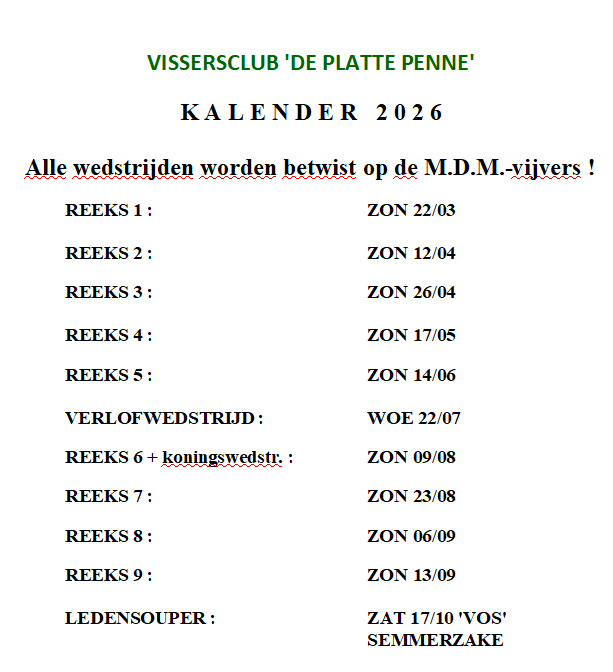 VISSERSCLUB 'DE PLATTE PENNE'

K A L E N D E R 2 0 2 6

Alle wedstrijden worden betwist op de M.D.M.-vijvers !

| | |
|---|---|
| REEKS 1 : | ZON 22/03 |
| REEKS 2 : | ZON 12/04 |
| REEKS 3 : | ZON 26/04 |
| REEKS 4 : | ZON 17/05 |
| REEKS 5 : | ZON 14/06 |
| VERLOFWEDSTRIJD : | WOE 22/07 |
| REEKS 6 + koningswedstr. : | ZON 09/08 |
| REEKS 7 : | ZON 23/08 |
| REEKS 8 : | ZON 06/09 |
| REEKS 9 : | ZON 13/09 |
| LEDENSOUPER : | ZAT 17/10 'VOS' SEMMERZAKE |